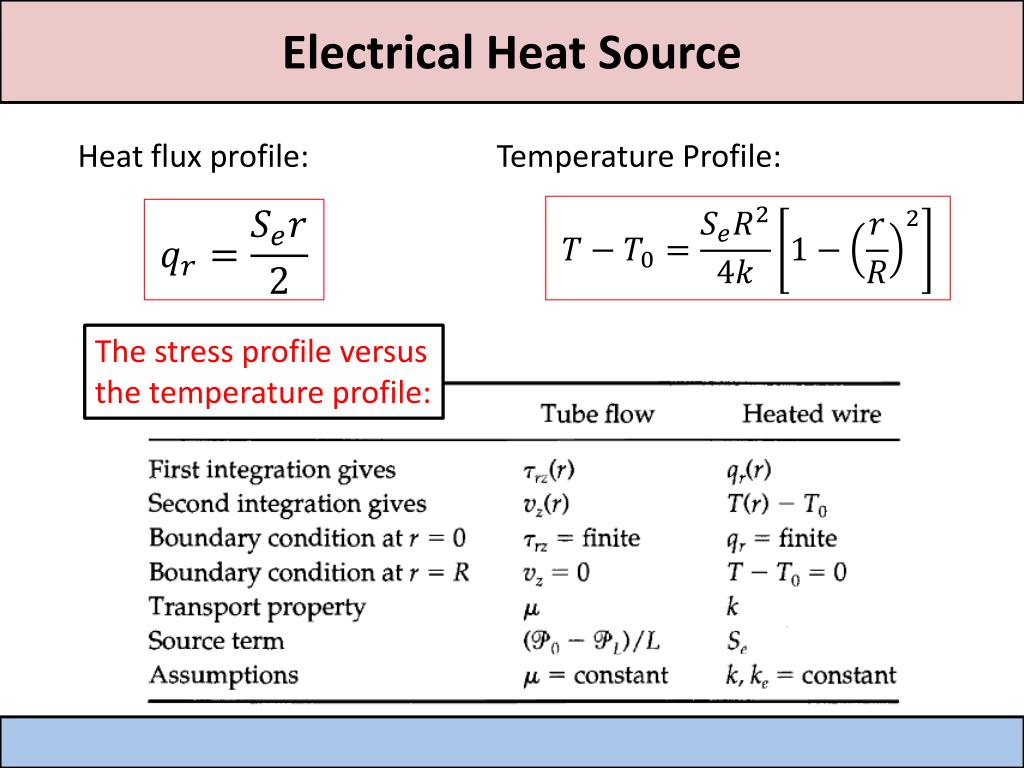 Electrical Heat Source

Heat flux profile:

$q_r = \frac{S_e r}{2}$

Temperature Profile:

$T - T_0 = \frac{S_e R^2}{4k}\left[1 - \left(\frac{r}{R}\right)^2\right]$

The stress profile versus the temperature profile:

| | Tube flow | Heated wire |
|---|---|---|
| First integration gives | $\tau_{rz}(r)$ | $q_r(r)$ |
| Second integration gives | $v_z(r)$ | $T(r) - T_0$ |
| Boundary condition at $r = 0$ | $\tau_{rz}$ = finite | $q_r$ = finite |
| Boundary condition at $r = R$ | $v_z = 0$ | $T - T_0 = 0$ |
| Transport property | $\mu$ | $k$ |
| Source term | $(\mathcal{P}_0 - \mathcal{P}_L)/L$ | $S_e$ |
| Assumptions | $\mu$ = constant | $k, k_e$ = constant |